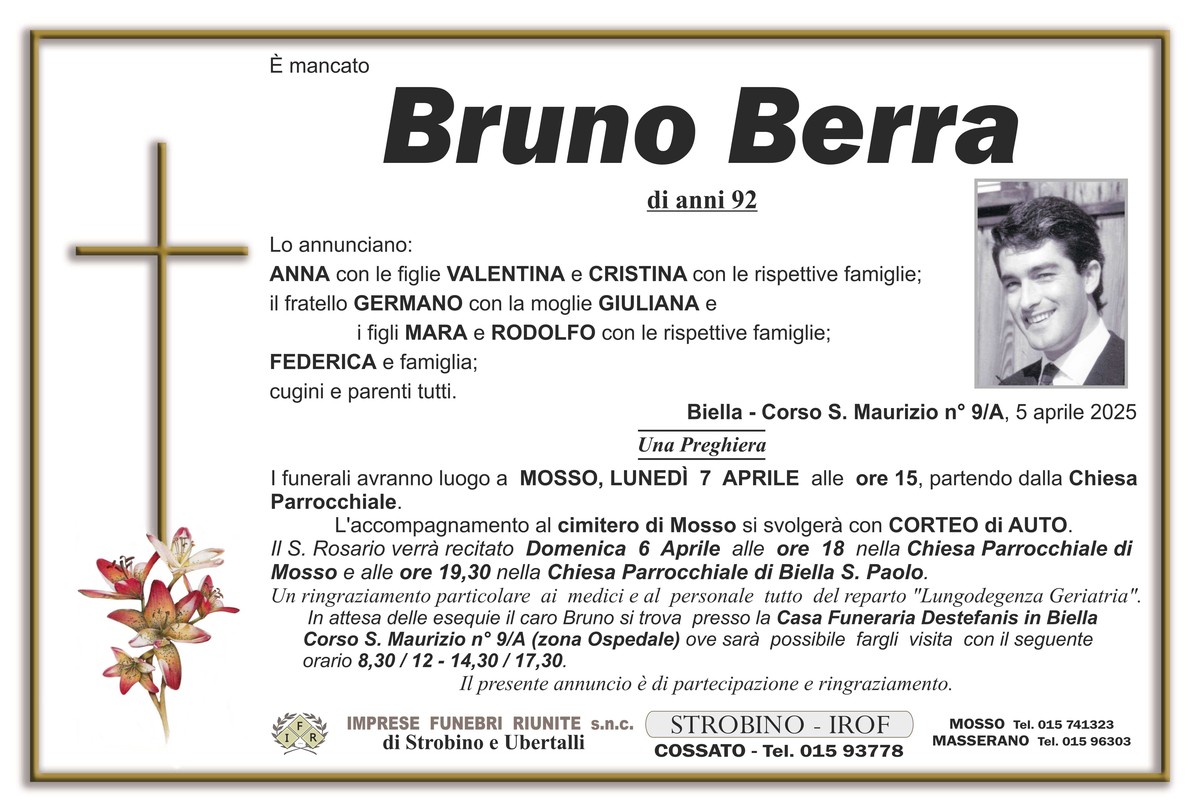 È mancato

Bruno Berra

di anni 92

Lo annunciano:
ANNA con le figlie VALENTINA e CRISTINA con le rispettive famiglie;
il fratello GERMANO con la moglie GIULIANA e
i figli MARA e RODOLFO con le rispettive famiglie;
FEDERICA e famiglia;
cugini e parenti tutti.

Biella - Corso S. Maurizio n° 9/A, 5 aprile 2025

Una Preghiera

I funerali avranno luogo a MOSSO, LUNEDÌ 7 APRILE alle ore 15, partendo dalla Chiesa Parrocchiale.
L'accompagnamento al cimitero di Mosso si svolgerà con CORTEO di AUTO.
Il S. Rosario verrà recitato Domenica 6 Aprile alle ore 18 nella Chiesa Parrocchiale di Mosso e alle ore 19,30 nella Chiesa Parrocchiale di Biella S. Paolo.
Un ringraziamento particolare ai medici e al personale tutto del reparto "Lungodegenza Geriatria".
In attesa delle esequie il caro Bruno si trova presso la Casa Funeraria Destefanis in Biella Corso S. Maurizio n° 9/A (zona Ospedale) ove sarà possibile fargli visita con il seguente orario 8,30 / 12 - 14,30 / 17,30.
Il presente annuncio è di partecipazione e ringraziamento.

IFR IMPRESE FUNEBRI RIUNITE s.n.c. di Strobino e Ubertalli

STROBINO - IROF
COSSATO - Tel. 015 93778

MOSSO Tel. 015 741323
MASSERANO Tel. 015 96303